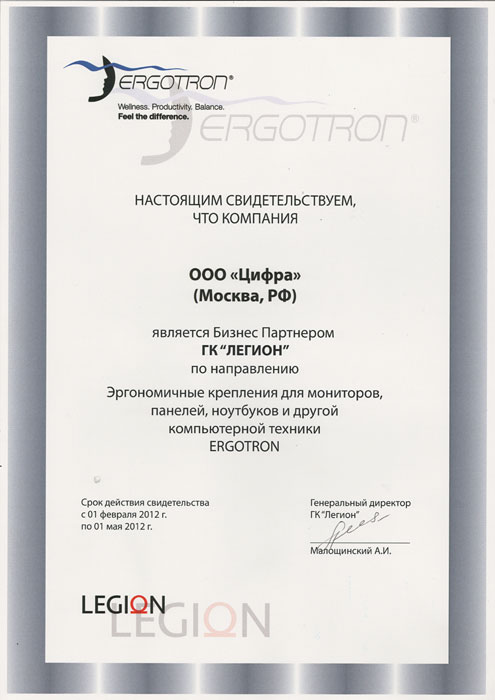 ERGOTRON®
Wellness. Productivity. Balance.
Feel the difference.
ERGOTRON®

НАСТОЯЩИМ СВИДЕТЕЛЬСТВУЕМ, ЧТО КОМПАНИЯ

ООО «Цифра»
(Москва, РФ)

является Бизнес Партнером
ГК "ЛЕГИОН"
по направлению
Эргономичные крепления для мониторов, панелей, ноутбуков и другой компьютерной техники
ERGOTRON

Срок действия свидетельства
с 01 февраля 2012 г.
по 01 мая 2012 г.

Генеральный директор
ГК "Легион"

Малощинский А.И.

LEGION
LEGION